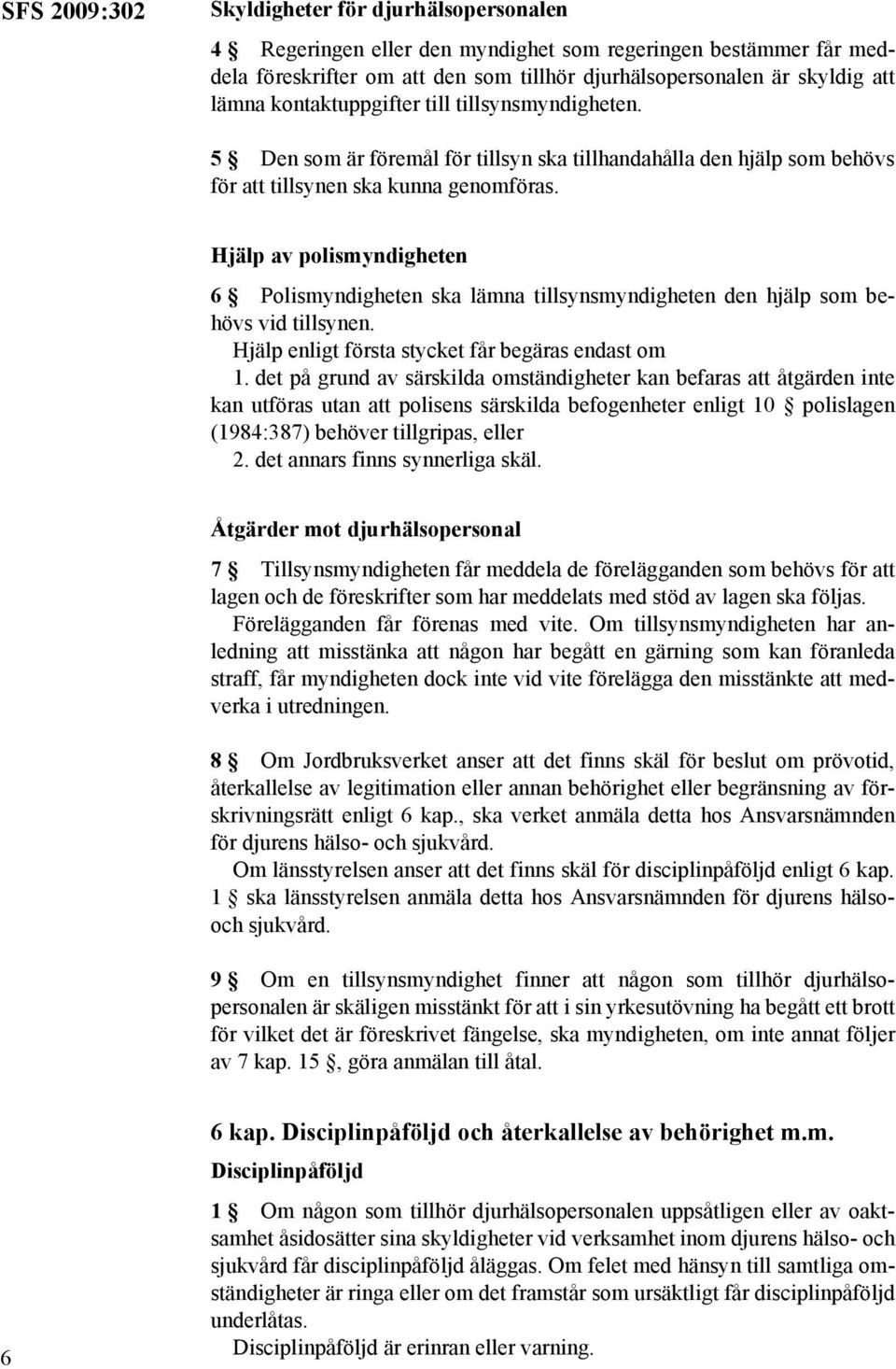 SFS 2009:302

Skyldigheter för djurhälsopersonalen

4 § Regeringen eller den myndighet som regeringen bestämmer får meddela föreskrifter om att den som tillhör djurhälsopersonalen är skyldig att lämna kontaktuppgifter till tillsynsmyndigheten.

5 § Den som är föremål för tillsyn ska tillhandahålla den hjälp som behövs för att tillsynen ska kunna genomföras.

Hjälp av polismyndigheten

6 § Polismyndigheten ska lämna tillsynsmyndigheten den hjälp som behövs vid tillsynen.

Hjälp enligt första stycket får begäras endast om

1. det på grund av särskilda omständigheter kan befaras att åtgärden inte kan utföras utan att polisens särskilda befogenheter enligt 10 § polislagen (1984:387) behöver tillgripas, eller

2. det annars finns synnerliga skäl.

Åtgärder mot djurhälsopersonal

7 § Tillsynsmyndigheten får meddela de förelägganden som behövs för att lagen och de föreskrifter som har meddelats med stöd av lagen ska följas.

Förelägganden får förenas med vite. Om tillsynsmyndigheten har anledning att misstänka att någon har begått en gärning som kan föranleda straff, får myndigheten dock inte vid vite förelägga den misstänkte att medverka i utredningen.

8 § Om Jordbruksverket anser att det finns skäl för beslut om prövotid, återkallelse av legitimation eller annan behörighet eller begränsning av förskrivningsrätt enligt 6 kap., ska verket anmäla detta hos Ansvarsnämnden för djurens hälso- och sjukvård.

Om länsstyrelsen anser att det finns skäl för disciplinpåföljd enligt 6 kap. 1 § ska länsstyrelsen anmäla detta hos Ansvarsnämnden för djurens hälso- och sjukvård.

9 § Om en tillsynsmyndighet finner att någon som tillhör djurhälsopersonalen är skäligen misstänkt för att i sin yrkesutövning ha begått ett brott för vilket det är föreskrivet fängelse, ska myndigheten, om inte annat följer av 7 kap. 15 §, göra anmälan till åtal.

6 kap. Disciplinpåföljd och återkallelse av behörighet m.m.

Disciplinpåföljd

1 § Om någon som tillhör djurhälsopersonalen uppsåtligen eller av oaktsamhet åsidosätter sina skyldigheter vid verksamhet inom djurens hälso- och sjukvård får disciplinpåföljd åläggas. Om felet med hänsyn till samtliga omständigheter är ringa eller om det framstår som ursäktligt får disciplinpåföljd underlåtas.

Disciplinpåföljd är erinran eller varning.

6